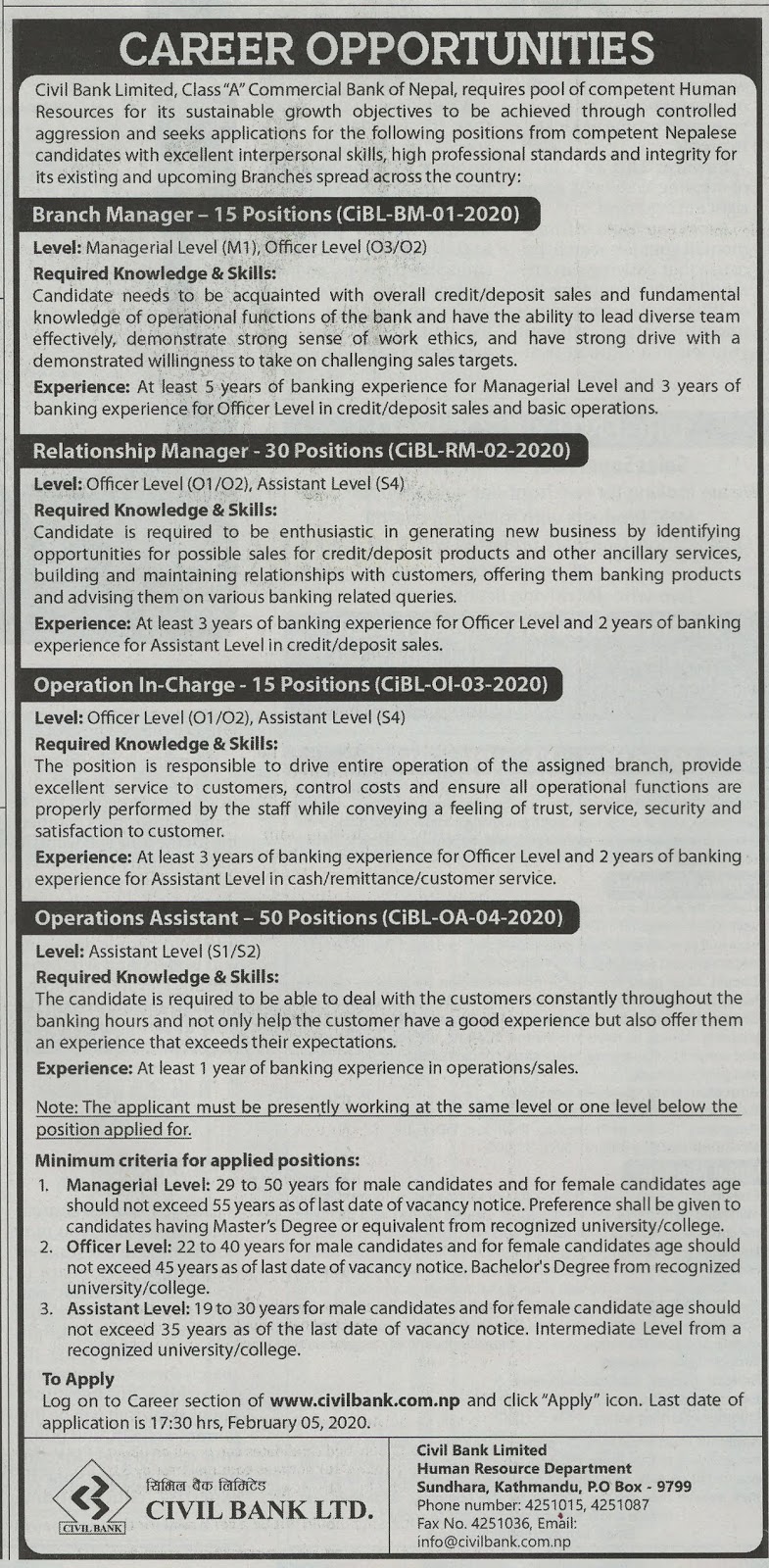 CAREER OPPORTUNITIES

Civil Bank Limited, Class "A" Commercial Bank of Nepal, requires pool of competent Human Resources for its sustainable growth objectives to be achieved through controlled aggression and seeks applications for the following positions from competent Nepalese candidates with excellent interpersonal skills, high professional standards and integrity for its existing and upcoming Branches spread across the country:

Branch Manager – 15 Positions (CiBL-BM-01-2020)

Level: Managerial Level (M1), Officer Level (O3/O2)

Required Knowledge & Skills:
Candidate needs to be acquainted with overall credit/deposit sales and fundamental knowledge of operational functions of the bank and have the ability to lead diverse team effectively, demonstrate strong sense of work ethics, and have strong drive with a demonstrated willingness to take on challenging sales targets.

Experience: At least 5 years of banking experience for Managerial Level and 3 years of banking experience for Officer Level in credit/deposit sales and basic operations.

Relationship Manager - 30 Positions (CiBL-RM-02-2020)

Level: Officer Level (O1/O2), Assistant Level (S4)

Required Knowledge & Skills:
Candidate is required to be enthusiastic in generating new business by identifying opportunities for possible sales for credit/deposit products and other ancillary services, building and maintaining relationships with customers, offering them banking products and advising them on various banking related queries.

Experience: At least 3 years of banking experience for Officer Level and 2 years of banking experience for Assistant Level in credit/deposit sales.

Operation In-Charge - 15 Positions (CiBL-OI-03-2020)

Level: Officer Level (O1/O2), Assistant Level (S4)

Required Knowledge & Skills:
The position is responsible to drive entire operation of the assigned branch, provide excellent service to customers, control costs and ensure all operational functions are properly performed by the staff while conveying a feeling of trust, service, security and satisfaction to customer.

Experience: At least 3 years of banking experience for Officer Level and 2 years of banking experience for Assistant Level in cash/remittance/customer service.

Operations Assistant – 50 Positions (CiBL-OA-04-2020)

Level: Assistant Level (S1/S2)

Required Knowledge & Skills:
The candidate is required to be able to deal with the customers constantly throughout the banking hours and not only help the customer have a good experience but also offer them an experience that exceeds their expectations.

Experience: At least 1 year of banking experience in operations/sales.

Note: The applicant must be presently working at the same level or one level below the position applied for.

Minimum criteria for applied positions:
1. Managerial Level: 29 to 50 years for male candidates and for female candidates age should not exceed 55 years as of last date of vacancy notice. Preference shall be given to candidates having Master's Degree or equivalent from recognized university/college.
2. Officer Level: 22 to 40 years for male candidates and for female candidates age should not exceed 45 years as of last date of vacancy notice. Bachelor's Degree from recognized university/college.
3. Assistant Level: 19 to 30 years for male candidates and for female candidate age should not exceed 35 years as of the last date of vacancy notice. Intermediate Level from a recognized university/college.

To Apply
Log on to Career section of www.civilbank.com.np and click "Apply" icon. Last date of application is 17:30 hrs, February 05, 2020.

CIVIL BANK
सिभिल बैंक लिमिटेड
CIVIL BANK LTD.

Civil Bank Limited
Human Resource Department
Sundhara, Kathmandu, P.O Box - 9799
Phone number: 4251015, 4251087
Fax No. 4251036, Email: info@civilbank.com.np